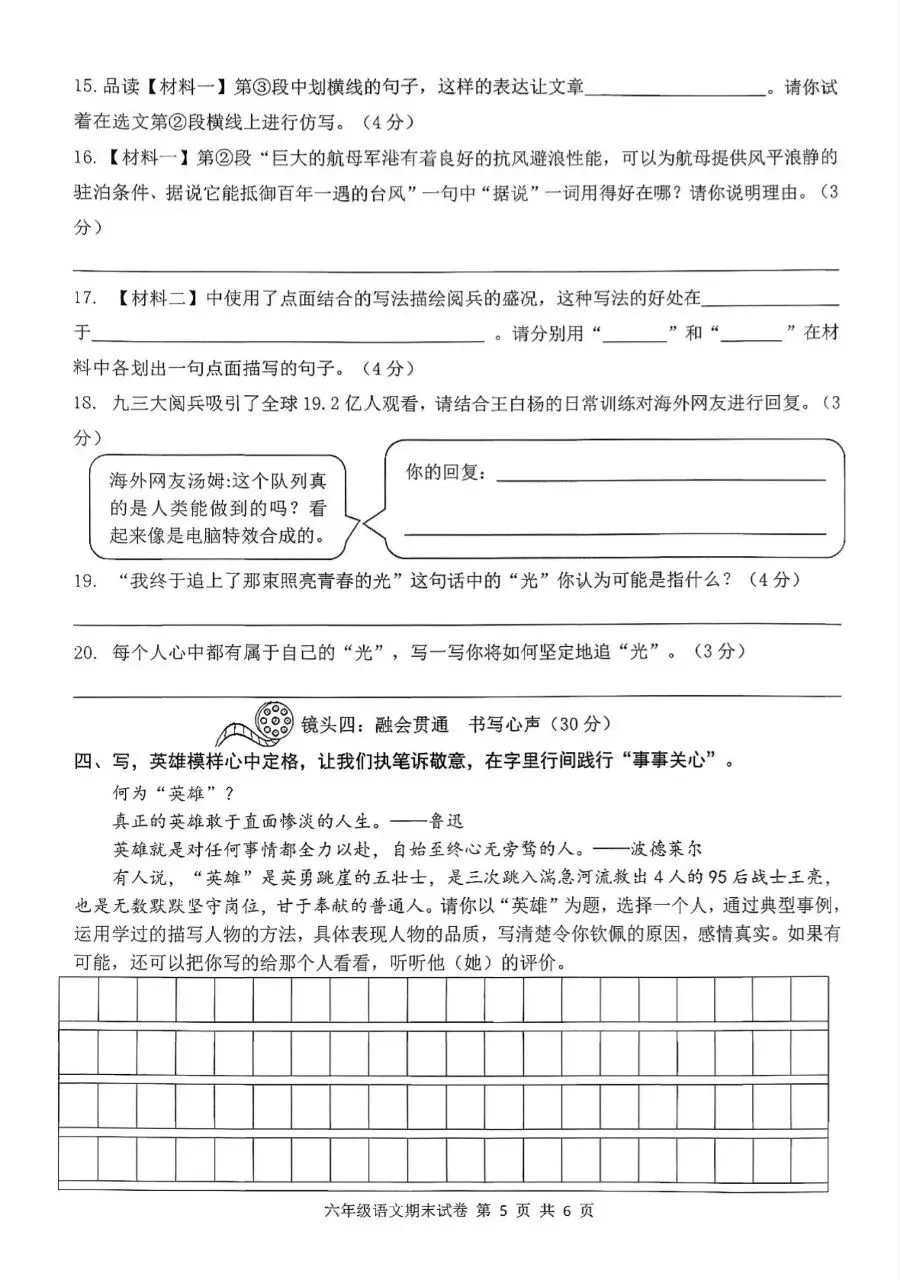 15.品读【材料一】第③段中划横线的句子，这样的表达让文章____。请你试着在选文第②段横线上进行仿写。（4分）

16.【材料一】第②段“巨大的航母军港有着良好的抗风避浪性能，可以为航母提供风平浪静的驻泊条件、据说它能抵御百年一遇的台风”一句中“据说”一词用得好在哪？请你说明理由。（3分）

____

17.【材料二】中使用了点面结合的写法描绘阅兵的盛况，这种写法的好处在____于____。请分别用“____”和“____”在材料中各划出一句点面描写的句子。（4分）

18.九三大阅兵吸引了全球19.2亿人观看，请结合王白杨的日常训练对海外网友进行回复。（3分）

海外网友汤姆:这个队列真的是人类能做到的吗？看起来像是电脑特效合成的。

你的回复：____

____

19.“我终于追上了那束照亮青春的光”这句话中的“光”你认为可能是指什么？（4分）

____

20.每个人心中都有属于自己的“光”，写一写你将如何坚定地追“光”。（3分）

____

镜头四：融会贯通 书写心声（30分）

四、写，英雄模样心中定格，让我们执笔诉敬意，在字里行间践行“事事关心”。

何为“英雄”？

真正的英雄敢于直面惨淡的人生。——鲁迅

英雄就是对任何事情都全力以赴，自始至终心无旁骛的人。——波德莱尔

有人说，“英雄”是英勇跳崖的五壮士，是三次跳入湍急河流救出4人的95后战士王亮，也是无数默默坚守岗位，甘于奉献的普通人。请你以“英雄”为题，选择一个人，通过典型事例，运用学过的描写人物的方法，具体表现人物的品质，写清楚令你钦佩的原因，感情真实。如果有可能，还可以把你写的给那个人看看，听听他（她）的评价。

六年级语文期末试卷 第5页 共6页